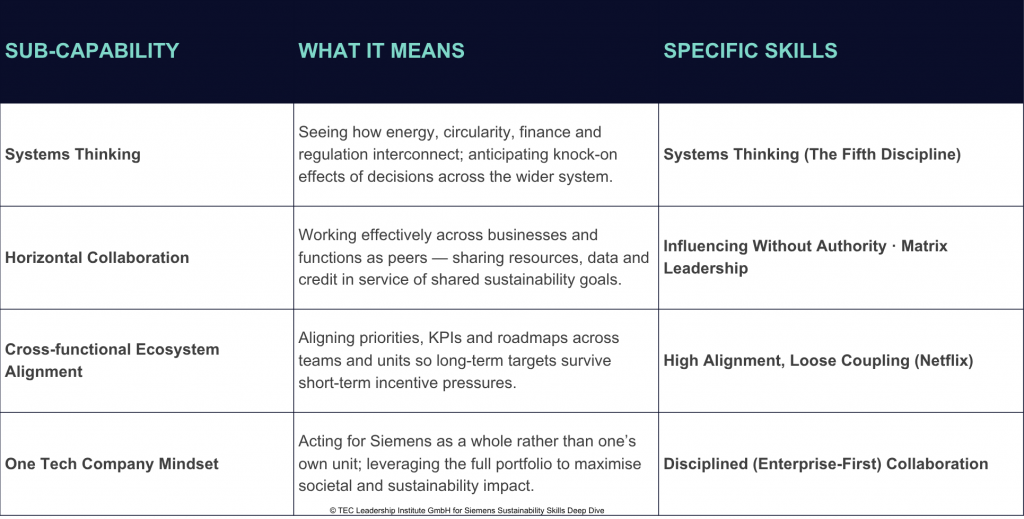 | SUB-CAPABILITY | WHAT IT MEANS | SPECIFIC SKILLS |
|---|---|---|
| Systems Thinking | Seeing how energy, circularity, finance and regulation interconnect; anticipating knock-on effects of decisions across the wider system. | Systems Thinking (The Fifth Discipline) |
| Horizontal Collaboration | Working effectively across businesses and functions as peers — sharing resources, data and credit in service of shared sustainability goals. | Influencing Without Authority · Matrix Leadership |
| Cross-functional Ecosystem Alignment | Aligning priorities, KPIs and roadmaps across teams and units so long-term targets survive short-term incentive pressures. | High Alignment, Loose Coupling (Netflix) |
| One Tech Company Mindset | Acting for Siemens as a whole rather than one's own unit; leveraging the full portfolio to maximise societal and sustainability impact. | Disciplined (Enterprise-First) Collaboration |

© TEC Leadership Institute GmbH for Siemens Sustainability Skills Deep Dive